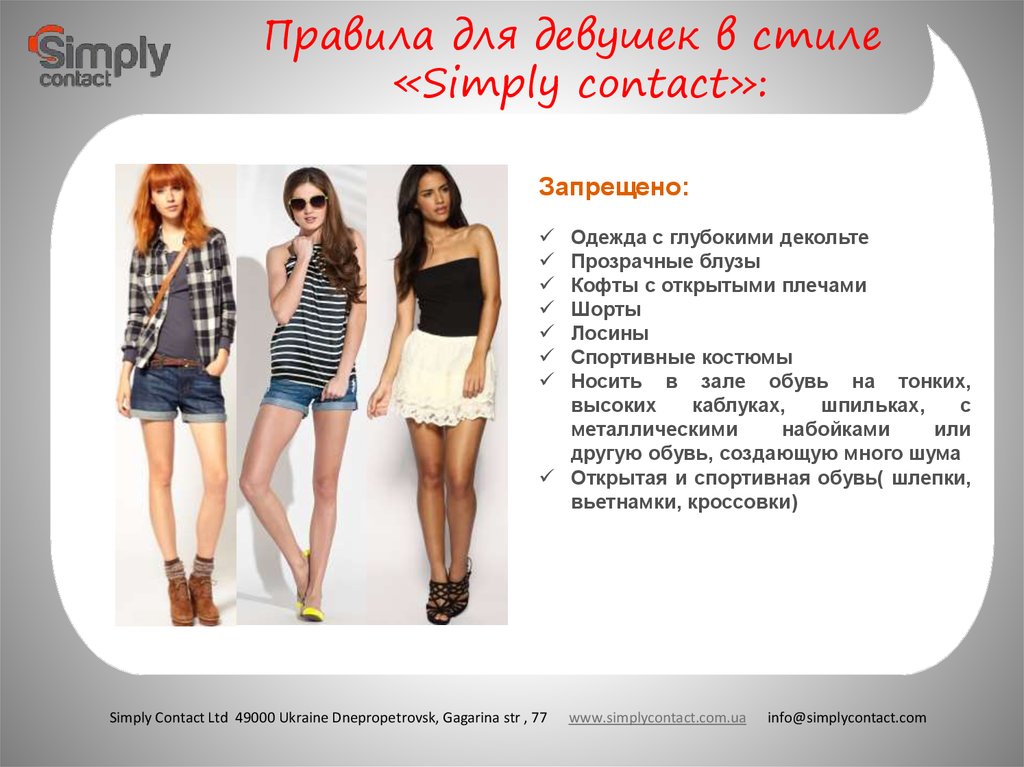 Simply contact

Правила для девушек в стиле «Simply contact»:

Запрещено:

✓ Одежда с глубокими декольте
✓ Прозрачные блузы
✓ Кофты с открытыми плечами
✓ Шорты
✓ Лосины
✓ Спортивные костюмы
✓ Носить в зале обувь на тонких, высоких каблуках, шпильках, с металлическими набойками или другую обувь, создающую много шума
✓ Открытая и спортивная обувь( шлепки, вьетнамки, кроссовки)

Simply Contact Ltd 49000 Ukraine Dnepropetrovsk, Gagarina str , 77 www.simplycontact.com.ua info@simplycontact.com